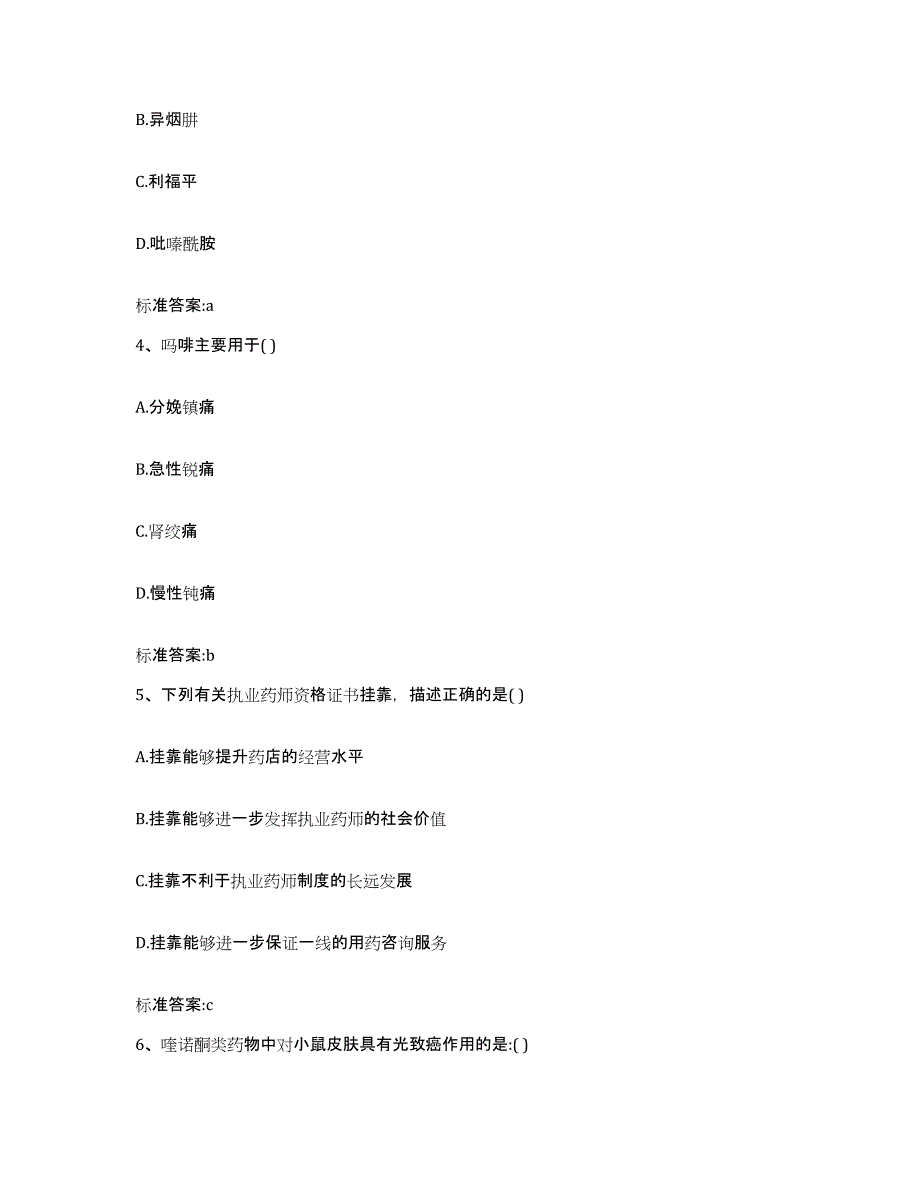 B.异烟肼

C.利福平

D.吡嗪酰胺

标准答案:a

4、吗啡主要用于( )

A.分娩镇痛

B.急性锐痛

C.肾绞痛

D.慢性钝痛

标准答案:b

5、下列有关执业药师资格证书挂靠，描述正确的是( )

A.挂靠能够提升药店的经营水平

B.挂靠能够进一步发挥执业药师的社会价值

C.挂靠不利于执业药师制度的长远发展

D.挂靠能够进一步保证一线的用药咨询服务

标准答案:c

6、喹诺酮类药物中对小鼠皮肤具有光致癌作用的是:( )